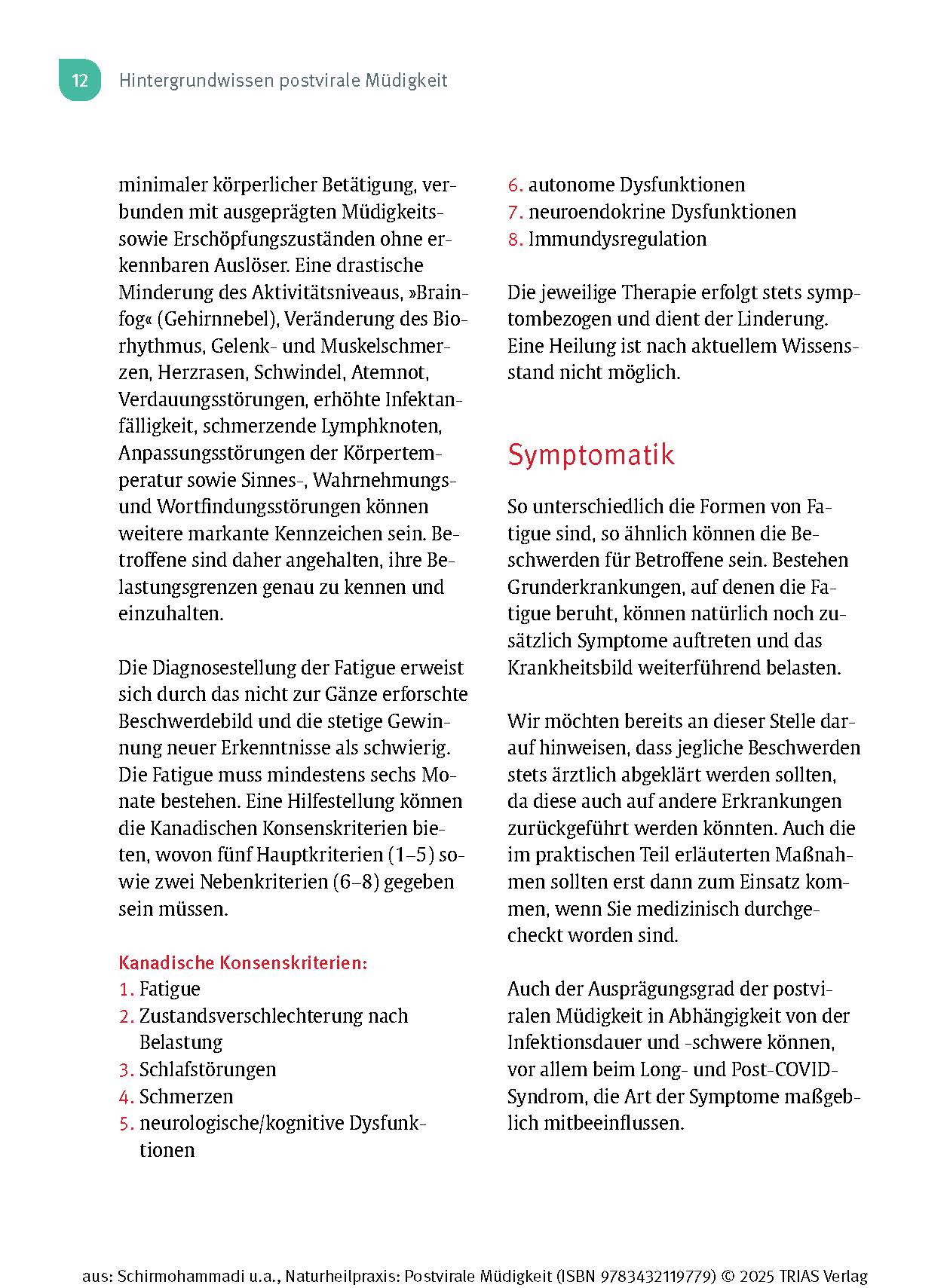 12 Hintergrundwissen postvirale Müdigkeit

minimaler körperlicher Betätigung, verbunden mit ausgeprägten Müdigkeits- sowie Erschöpfungszuständen ohne erkennbaren Auslöser. Eine drastische Minderung des Aktivitätsniveaus, »Brainfog« (Gehirnnebel), Veränderung des Biorhythmus, Gelenk- und Muskelschmerzen, Herzrasen, Schwindel, Atemnot, Verdauungsstörungen, erhöhte Infektanfälligkeit, schmerzende Lymphknoten, Anpassungsstörungen der Körpertemperatur sowie Sinnes-, Wahrnehmungs- und Wortfindungsstörungen können weitere markante Kennzeichen sein. Betroffene sind daher angehalten, ihre Belastungsgrenzen genau zu kennen und einzuhalten.

Die Diagnosestellung der Fatigue erweist sich durch das nicht zur Gänze erforschte Beschwerdebild und die stetige Gewinnung neuer Erkenntnisse als schwierig. Die Fatigue muss mindestens sechs Monate bestehen. Eine Hilfestellung können die Kanadischen Konsenskriterien bieten, wovon fünf Hauptkriterien (1–5) sowie zwei Nebenkriterien (6–8) gegeben sein müssen.

Kanadische Konsenskriterien:
1. Fatigue
2. Zustandsverschlechterung nach Belastung
3. Schlafstörungen
4. Schmerzen
5. neurologische/kognitive Dysfunktionen
6. autonome Dysfunktionen
7. neuroendokrine Dysfunktionen
8. Immundysregulation

Die jeweilige Therapie erfolgt stets symptombezogen und dient der Linderung. Eine Heilung ist nach aktuellem Wissensstand nicht möglich.

Symptomatik

So unterschiedlich die Formen von Fatigue sind, so ähnlich können die Beschwerden für Betroffene sein. Bestehen Grunderkrankungen, auf denen die Fatigue beruht, können natürlich noch zusätzlich Symptome auftreten und das Krankheitsbild weiterführend belasten.

Wir möchten bereits an dieser Stelle darauf hinweisen, dass jegliche Beschwerden stets ärztlich abgeklärt werden sollten, da diese auch auf andere Erkrankungen zurückgeführt werden könnten. Auch die im praktischen Teil erläuterten Maßnahmen sollten erst dann zum Einsatz kommen, wenn Sie medizinisch durchgecheckt worden sind.

Auch der Ausprägungsgrad der postviralen Müdigkeit in Abhängigkeit von der Infektionsdauer und -schwere können, vor allem beim Long- und Post-COVID-Syndrom, die Art der Symptome maßgeblich mitbeeinflussen.

aus: Schirmohammadi u.a., Naturheilpraxis: Postvirale Müdigkeit (ISBN 9783432119779) © 2025 TRIAS Verlag